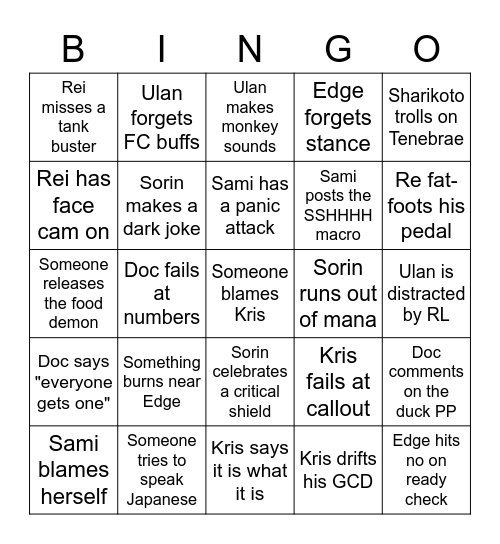 | B | I | N | G | O |
|---|---|---|---|---|
| Rei misses a tank buster | Ulan forgets FC buffs | Ulan makes monkey sounds | Edge forgets stance | Sharikoto trolls on Tenebrae |
| Rei has face cam on | Sorin makes a dark joke | Sami has a panic attack | Sami posts the SSHHHH macro | Re fat-foots his pedal |
| Someone releases the food demon | Doc fails at numbers | Someone blames Kris | Sorin runs out of mana | Ulan is distracted by RL |
| Doc says "everyone gets one" | Something burns near Edge | Sorin celebrates a critical shield | Kris fails at callout | Doc comments on the duck PP |
| Sami blames herself | Someone tries to speak Japanese | Kris says it is what it is | Kris drifts his GCD | Edge hits no on ready check |